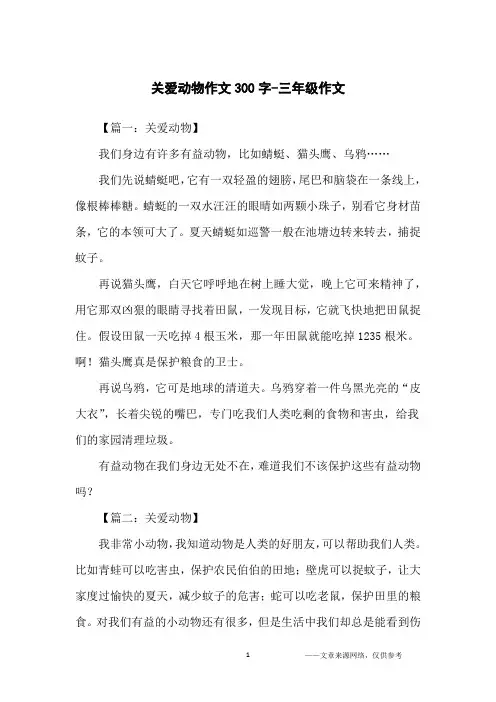 关爱动物作文300字-三年级作文

【篇一：关爱动物】

我们身边有许多有益动物，比如蜻蜓、猫头鹰、乌鸦……

我们先说蜻蜓吧，它有一双轻盈的翅膀，尾巴和脑袋在一条线上，像根棒棒糖。蜻蜓的一双水汪汪的眼睛如两颗小珠子，别看它身材苗条，它的本领可大了。夏天蜻蜓如巡警一般在池塘边转来转去，捕捉蚊子。

再说猫头鹰，白天它呼呼地在树上睡大觉，晚上它可来精神了，用它那双凶狠的眼睛寻找着田鼠，一发现目标，它就飞快地把田鼠捉住。假设田鼠一天吃掉4根玉米，那一年田鼠就能吃掉1235根米。啊！猫头鹰真是保护粮食的卫士。

再说乌鸦，它可是地球的清道夫。乌鸦穿着一件乌黑光亮的“皮大衣”，长着尖锐的嘴巴，专门吃我们人类吃剩的食物和害虫，给我们的家园清理垃圾。

有益动物在我们身边无处不在，难道我们不该保护这些有益动物吗？

【篇二：关爱动物】

我非常小动物，我知道动物是人类的好朋友，可以帮助我们人类。比如青蛙可以吃害虫，保护农民伯伯的田地；壁虎可以捉蚊子，让大家度过愉快的夏天，减少蚊子的危害；蛇可以吃老鼠，保护田里的粮食。对我们有益的小动物还有很多，但是生活中我们却总是能看到伤

1 ——文章来源网络，仅供参考